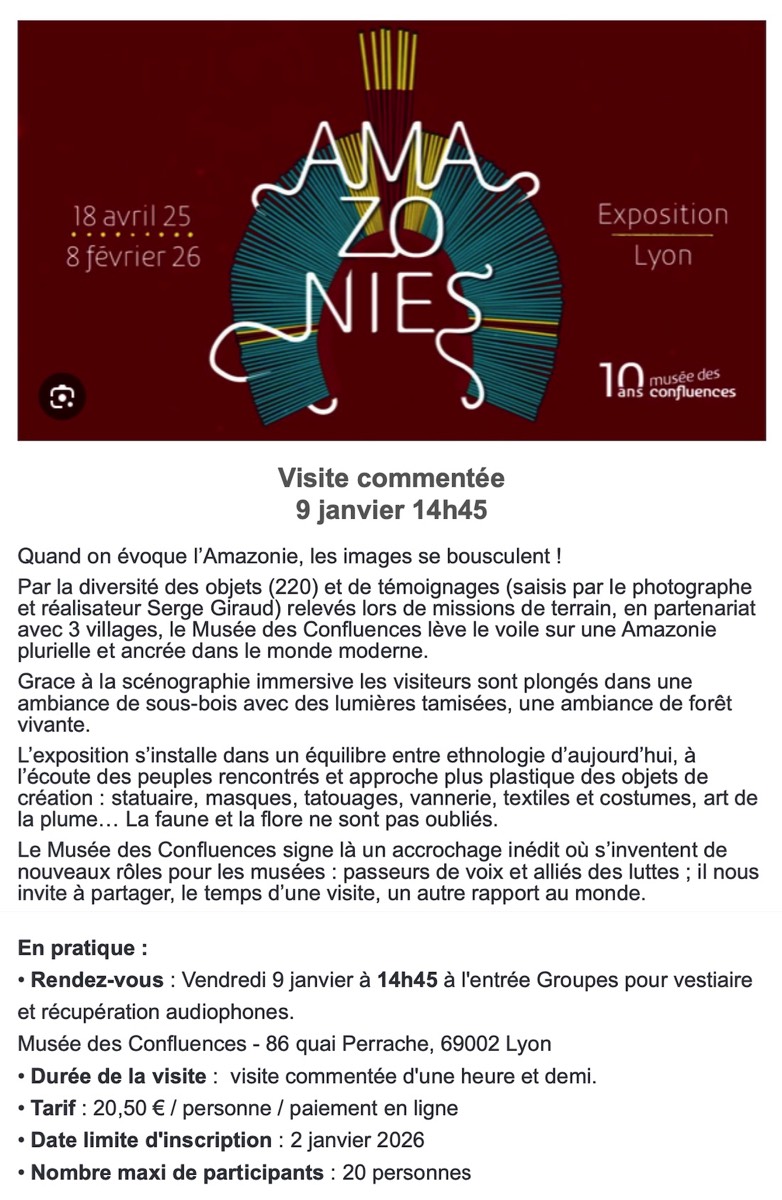 18 avril 25
8 février 26

AMA
ZO
NIES

Exposition
Lyon

10 ans musée des confluences

Visite commentée
9 janvier 14h45

Quand on évoque l'Amazonie, les images se bousculent !

Par la diversité des objets (220) et de témoignages (saisis par le photographe et réalisateur Serge Giraud) relevés lors de missions de terrain, en partenariat avec 3 villages, le Musée des Confluences lève le voile sur une Amazonie plurielle et ancrée dans le monde moderne.

Grace à la scénographie immersive les visiteurs sont plongés dans une ambiance de sous-bois avec des lumières tamisées, une ambiance de forêt vivante.

L'exposition s'installe dans un équilibre entre ethnologie d'aujourd'hui, à l'écoute des peuples rencontrés et approche plus plastique des objets de création : statuaire, masques, tatouages, vannerie, textiles et costumes, art de la plume… La faune et la flore ne sont pas oubliés.

Le Musée des Confluences signe là un accrochage inédit où s'inventent de nouveaux rôles pour les musées : passeurs de voix et alliés des luttes ; il nous invite à partager, le temps d'une visite, un autre rapport au monde.

En pratique :
• Rendez-vous : Vendredi 9 janvier à 14h45 à l'entrée Groupes pour vestiaire et récupération audiophones.
Musée des Confluences - 86 quai Perrache, 69002 Lyon
• Durée de la visite : visite commentée d'une heure et demi.
• Tarif : 20,50 € / personne / paiement en ligne
• Date limite d'inscription : 2 janvier 2026
• Nombre maxi de participants : 20 personnes